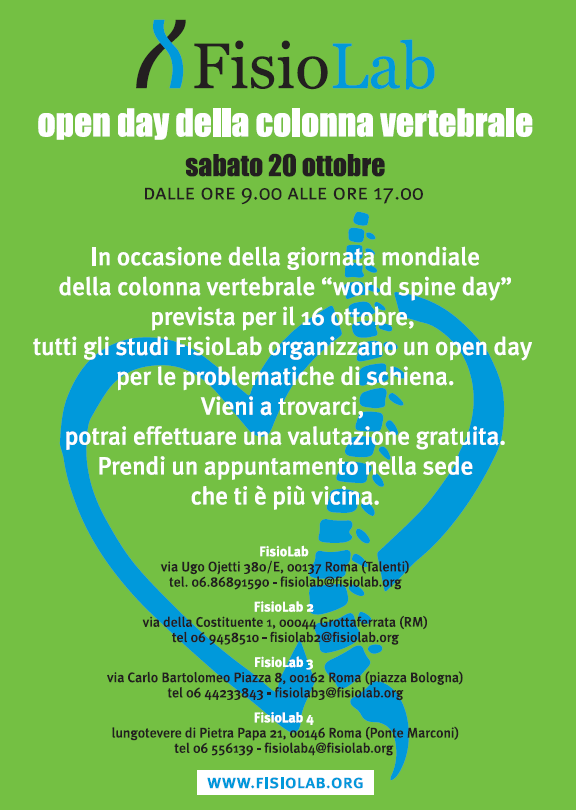 FisioLab

open day della colonna vertebrale

sabato 20 ottobre

DALLE ORE 9.00 ALLE ORE 17.00

In occasione della giornata mondiale della colonna vertebrale “world spine day” prevista per il 16 ottobre, tutti gli studi FisioLab organizzano un open day per le problematiche di schiena.
Vieni a trovarci, potrai effettuare una valutazione gratuita.
Prendi un appuntamento nella sede che ti è più vicina.

FisioLab
via Ugo Ojetti 380/E, 00137 Roma (Talenti)
tel. 06.86891590 - fisiolab@fisiolab.org

FisioLab 2
via della Costituente 1, 00044 Grottaferrata (RM)
tel 06 9458510 - fisiolab2@fisiolab.org

FisioLab 3
via Carlo Bartolomeo Piazza 8, 00162 Roma (piazza Bologna)
tel 06 44233843 - fisiolab3@fisiolab.org

FisioLab 4
lungotevere di Pietra Papa 21, 00146 Roma (Ponte Marconi)
tel 06 556139 - fisiolab4@fisiolab.org

WWW.FISIOLAB.ORG